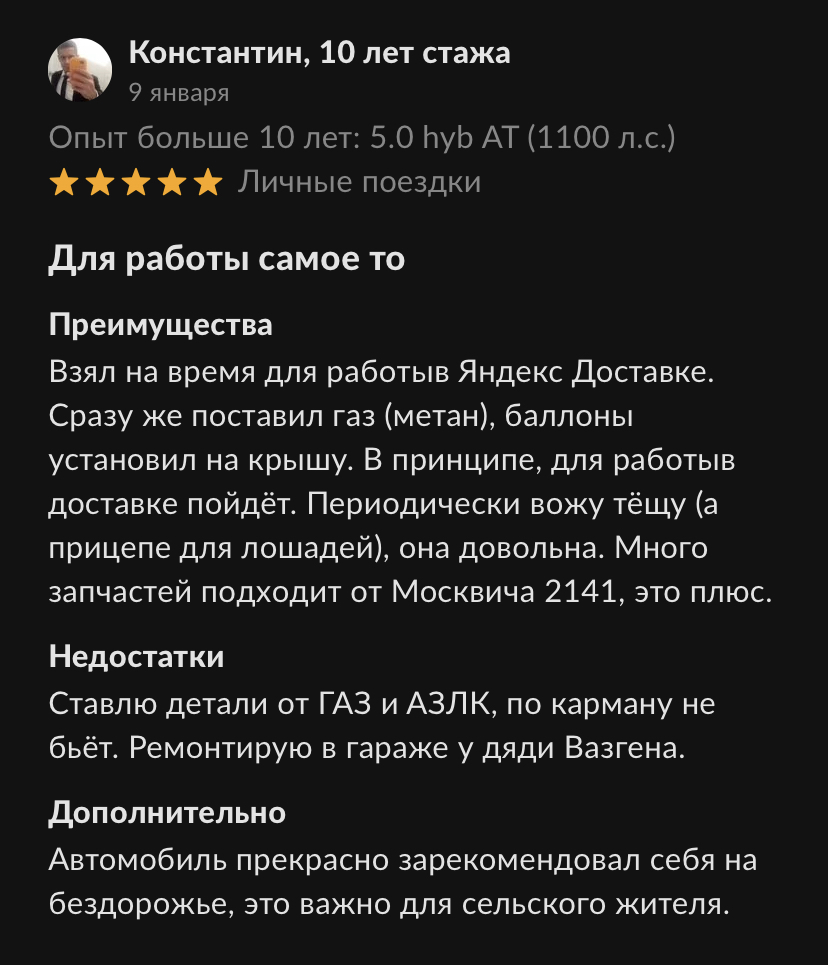 Константин, 10 лет стажа
9 января
Опыт больше 10 лет: 5.0 hyb AT (1100 л.с.)
Личные поездки

Для работы самое то

Преимущества
Взял на время для работыв Яндекс Доставке. Сразу же поставил газ (метан), баллоны установил на крышу. В принципе, для работыв доставке пойдёт. Периодически вожу тёщу (а прицепе для лошадей), она довольна. Много запчастей подходит от Москвича 2141, это плюс.

Недостатки
Ставлю детали от ГАЗ и АЗЛК, по карману не бьёт. Ремонтирую в гараже у дяди Вазгена.

Дополнительно
Автомобиль прекрасно зарекомендовал себя на бездорожье, это важно для сельского жителя.